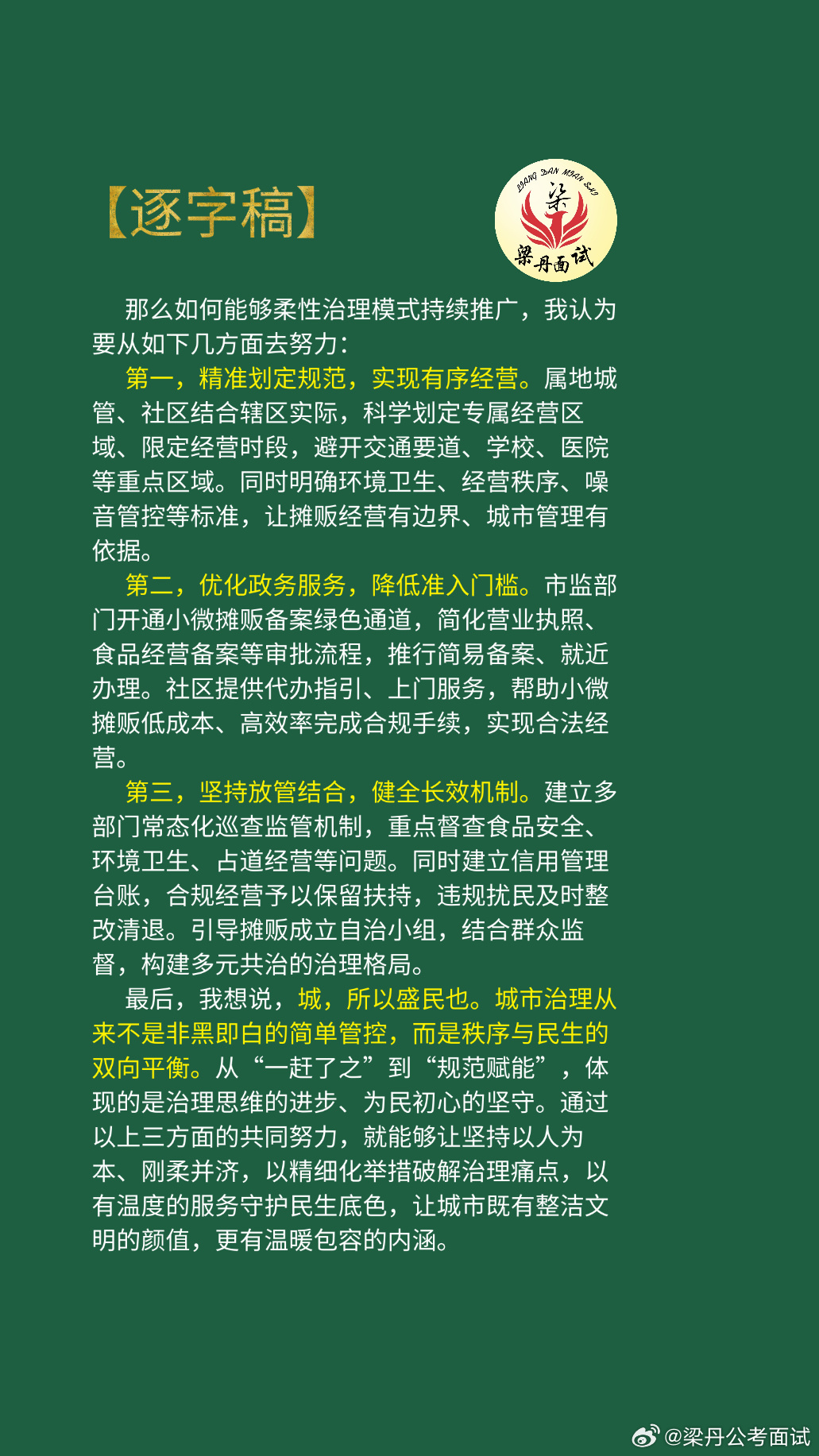 【逐字稿】

LIANG DAN MIAN SHI
梁
梁丹面试

那么如何能够柔性治理模式持续推广，我认为要从如下几方面去努力：

第一，精准划定规范，实现有序经营。属地城管、社区结合辖区实际，科学划定专属经营区域、限定经营时段，避开交通要道、学校、医院等重点区域。同时明确环境卫生、经营秩序、噪音管控等标准，让摊贩经营有边界、城市管理有依据。

第二，优化政务服务，降低准入门槛。市监部门开通小微摊贩备案绿色通道，简化营业执照、食品经营备案等审批流程，推行简易备案、就近办理。社区提供代办指引、上门服务，帮助小微摊贩低成本、高效率完成合规手续，实现合法经营。

第三，坚持放管结合，健全长效机制。建立多部门常态化巡查监管机制，重点督查食品安全、环境卫生、占道经营等问题。同时建立信用管理台账，合规经营予以保留扶持，违规扰民及时整改清退。引导摊贩成立自治小组，结合群众监督，构建多元共治的治理格局。

最后，我想说，城，所以盛民也。城市治理从来不是非黑即白的简单管控，而是秩序与民生的双向平衡。从“一赶了之”到“规范赋能”，体现的是治理思维的进步、为民初心的坚守。通过以上三方面的共同努力，就能够让坚持以人为本、刚柔并济，以精细化举措破解治理痛点，以有温度的服务守护民生底色，让城市既有整洁文明的颜值，更有温暖包容的内涵。

@梁丹公考面试